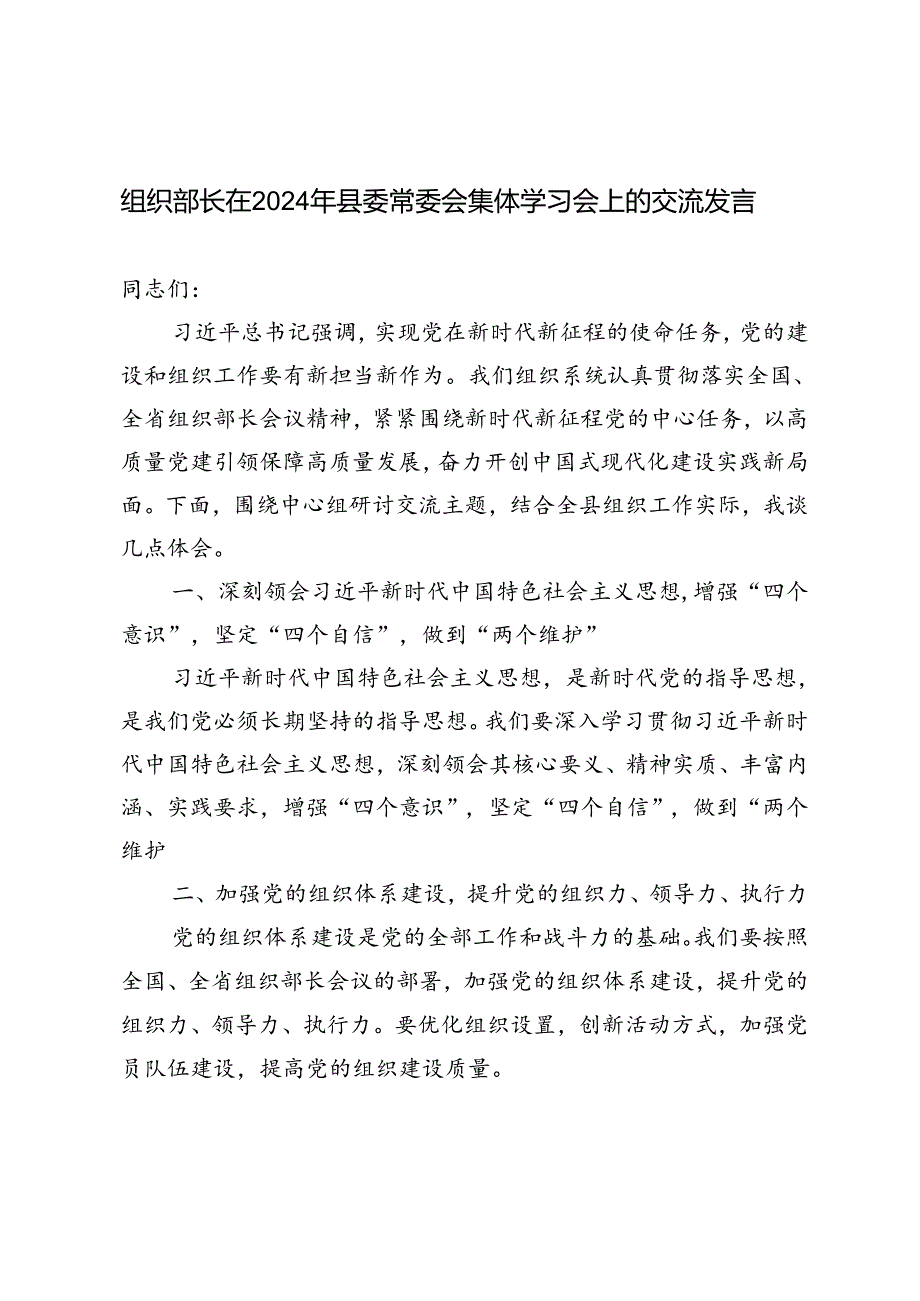 组织部长在2024年县委常委会集体学习会上的交流发言

同志们：

习近平总书记强调，实现党在新时代新征程的使命任务，党的建设和组织工作要有新担当新作为。我们组织系统认真贯彻落实全国、全省组织部长会议精神，紧紧围绕新时代新征程党的中心任务，以高质量党建引领保障高质量发展，奋力开创中国式现代化建设实践新局面。下面，围绕中心组研讨交流主题，结合全县组织工作实际，我谈几点体会。

一、深刻领会习近平新时代中国特色社会主义思想，增强“四个意识”，坚定“四个自信”，做到“两个维护”

习近平新时代中国特色社会主义思想，是新时代党的指导思想，是我们党必须长期坚持的指导思想。我们要深入学习贯彻习近平新时代中国特色社会主义思想，深刻领会其核心要义、精神实质、丰富内涵、实践要求，增强“四个意识”，坚定“四个自信”，做到“两个维护

二、加强党的组织体系建设，提升党的组织力、领导力、执行力

党的组织体系建设是党的全部工作和战斗力的基础。我们要按照全国、全省组织部长会议的部署，加强党的组织体系建设，提升党的组织力、领导力、执行力。要优化组织设置，创新活动方式，加强党员队伍建设，提高党的组织建设质量。